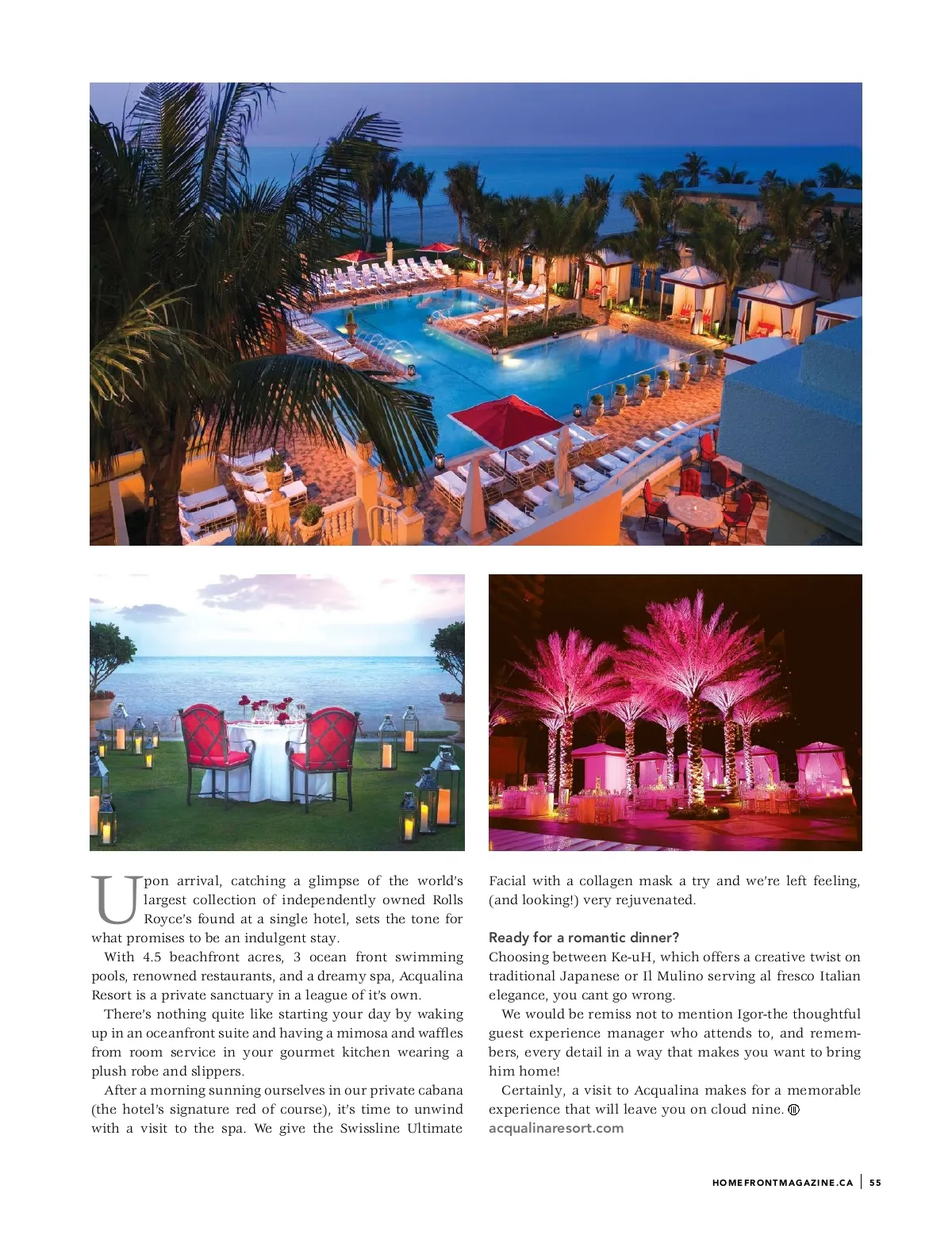 Upon arrival, catching a glimpse of the world's largest collection of independently owned Rolls Royce's found at a single hotel, sets the tone for what promises to be an indulgent stay.

With 4.5 beachfront acres, 3 ocean front swimming pools, renowned restaurants, and a dreamy spa, Acqualina Resort is a private sanctuary in a league of it's own.

There's nothing quite like starting your day by waking up in an oceanfront suite and having a mimosa and waffles from room service in your gourmet kitchen wearing a plush robe and slippers.

After a morning sunning ourselves in our private cabana (the hotel's signature red of course), it's time to unwind with a visit to the spa. We give the Swissline Ultimate Facial with a collagen mask a try and we're left feeling, (and looking!) very rejuvenated.

Ready for a romantic dinner?
Choosing between Ke-uH, which offers a creative twist on traditional Japanese or Il Mulino serving al fresco Italian elegance, you cant go wrong.

We would be remiss not to mention Igor-the thoughtful guest experience manager who attends to, and remembers, every detail in a way that makes you want to bring him home!

Certainly, a visit to Acqualina makes for a memorable experience that will leave you on cloud nine.
acqualinaresort.com

HOMEFRONTMAGAZINE.CA | 55